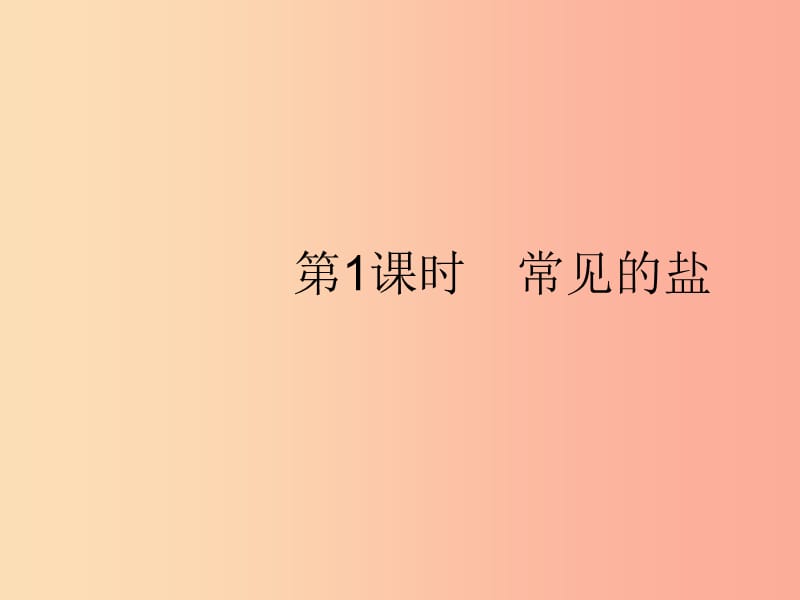 第1课时　常见的盐